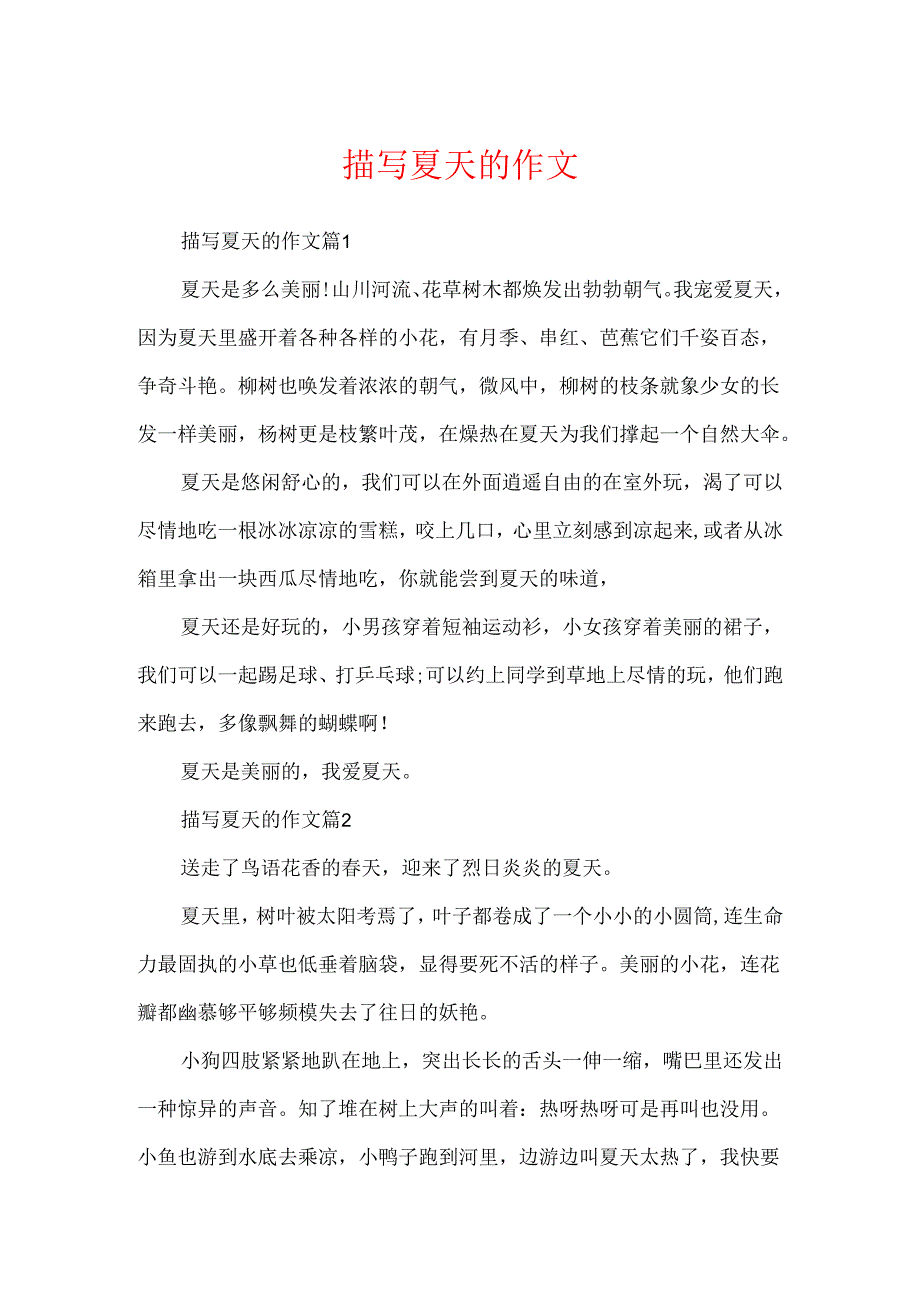 描写夏天的作文

描写夏天的作文篇1

夏天是多么美丽!山川河流、花草树木都焕发出勃勃朝气。我宠爱夏天，因为夏天里盛开着各种各样的小花，有月季、串红、芭蕉它们千姿百态，争奇斗艳。柳树也唤发着浓浓的朝气，微风中，柳树的枝条就象少女的长发一样美丽，杨树更是枝繁叶茂，在燥热在夏天为我们撑起一个自然大伞。

夏天是悠闲舒心的，我们可以在外面逍遥自由的在室外玩，渴了可以尽情地吃一根冰冰凉凉的雪糕，咬上几口，心里立刻感到凉起来,或者从冰箱里拿出一块西瓜尽情地吃，你就能尝到夏天的味道，

夏天还是好玩的，小男孩穿着短袖运动衫，小女孩穿着美丽的裙子，我们可以一起踢足球、打乒乓球;可以约上同学到草地上尽情的玩，他们跑来跑去，多像飘舞的蝴蝶啊!

夏天是美丽的，我爱夏天。

描写夏天的作文篇2

送走了鸟语花香的春天，迎来了烈日炎炎的夏天。

夏天里，树叶被太阳考焉了，叶子都卷成了一个小小的小圆筒,连生命力最固执的小草也低垂着脑袋，显得要死不活的样子。美丽的小花，连花瓣都幽慕够平够频模失去了往日的妖艳。

小狗四肢紧紧地趴在地上，突出长长的舌头一伸一缩，嘴巴里还发出一种惊异的声音。知了堆在树上大声的叫着：热呀热呀可是再叫也没用。小鱼也游到水底去乘凉，小鸭子跑到河里，边游边叫夏天太热了，我快要